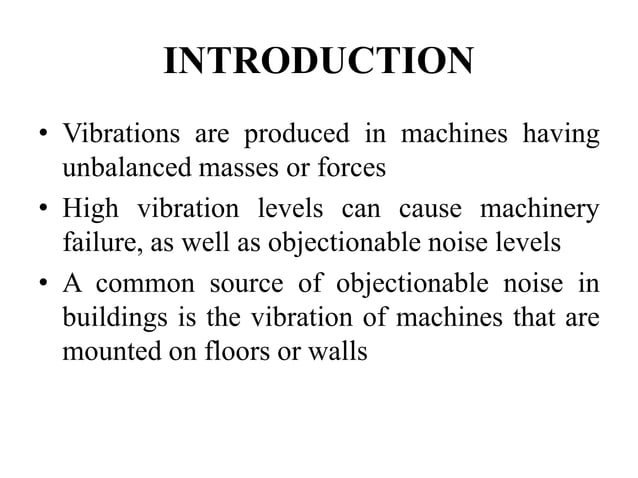 INTRODUCTION

• Vibrations are produced in machines having unbalanced masses or forces

• High vibration levels can cause machinery failure, as well as objectionable noise levels

• A common source of objectionable noise in buildings is the vibration of machines that are mounted on floors or walls